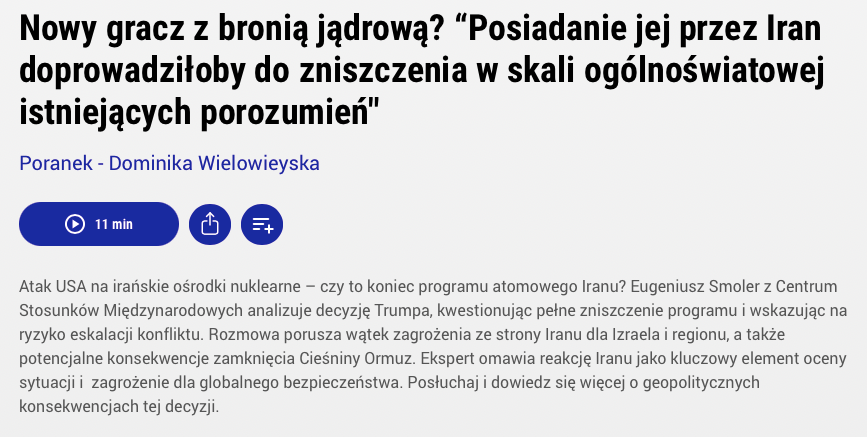 Nowy gracz z bronią jądrową? “Posiadanie jej przez Iran doprowadziłoby do zniszczenia w skali ogólnoświatowej istniejących porozumień"

Poranek - Dominika Wielowieyska

11 min

Atak USA na irańskie ośrodki nuklearne – czy to koniec programu atomowego Iranu? Eugeniusz Smoler z Centrum Stosunków Międzynarodowych analizuje decyzję Trumpa, kwestionując pełne zniszczenie programu i wskazując na ryzyko eskalacji konfliktu. Rozmowa porusza wątek zagrożenia ze strony Iranu dla Izraela i regionu, a także potencjalne konsekwencje zamknięcia Cieśniny Ormuz. Ekspert omawia reakcję Iranu jako kluczowy element oceny sytuacji i zagrożenie dla globalnego bezpieczeństwa. Posłuchaj i dowiedz się więcej o geopolitycznych konsekwencjach tej decyzji.